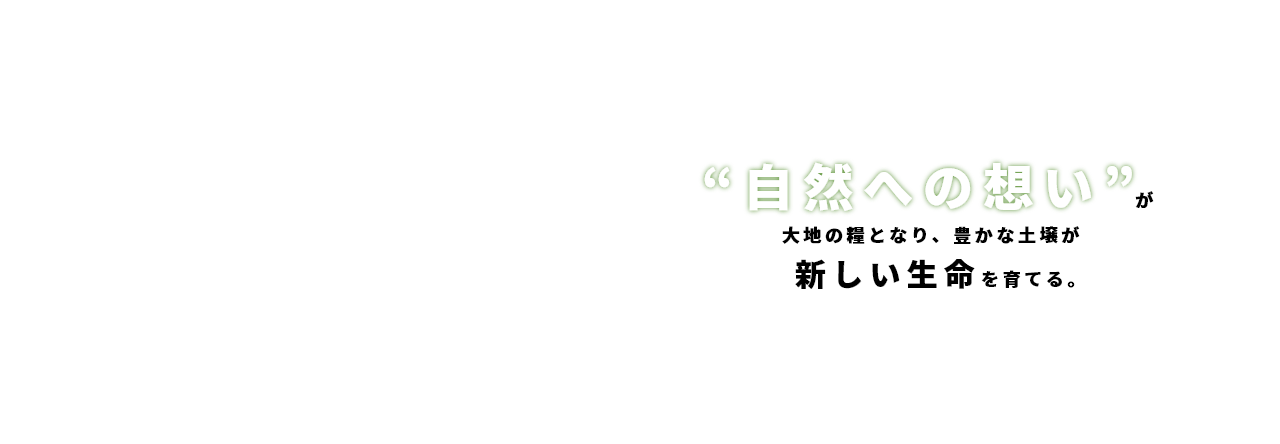 “自然への想い”が
大地の糧となり、豊かな土壌が
新しい生命を育てる。